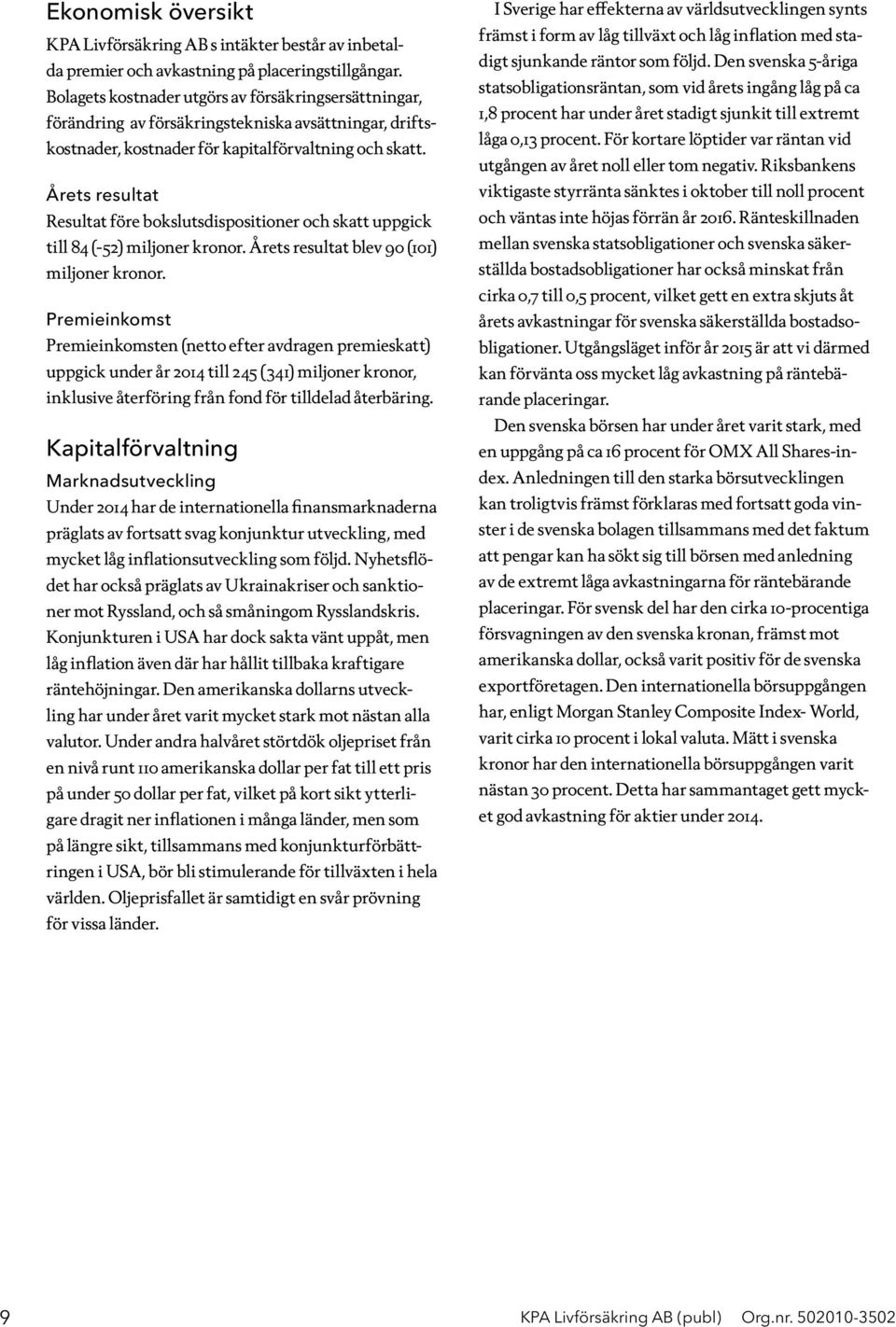 Ekonomisk översikt

KPA Livförsäkring AB s intäkter består av inbetalda premier och avkastning på placeringstillgångar. Bolagets kostnader utgörs av försäkringsersättningar, förändring av försäkringstekniska avsättningar, driftskostnader, kostnader för kapitalförvaltning och skatt.

Årets resultat

Resultat före bokslutsdispositioner och skatt uppgick till 84 (-52) miljoner kronor. Årets resultat blev 90 (101) miljoner kronor.

Premieinkomst

Premieinkomsten (netto efter avdragen premieskatt) uppgick under år 2014 till 245 (341) miljoner kronor, inklusive återföring från fond för tilldelad återbäring.

Kapitalförvaltning

Marknadsutveckling

Under 2014 har de internationella finansmarknaderna präglats av fortsatt svag konjunktur utveckling, med mycket låg inflationsutveckling som följd. Nyhetsflödet har också präglats av Ukrainakriser och sanktioner mot Ryssland, och så småningom Rysslandskris. Konjunkturen i USA har dock sakta vänt uppåt, men låg inflation även där har hållit tillbaka kraftigare räntehöjningar. Den amerikanska dollarns utveckling har under året varit mycket stark mot nästan alla valutor. Under andra halvåret störtdök oljepriset från en nivå runt 110 amerikanska dollar per fat till ett pris på under 50 dollar per fat, vilket på kort sikt ytterligare dragit ner inflationen i många länder, men som på längre sikt, tillsammans med konjunkturförbättringen i USA, bör bli stimulerande för tillväxten i hela världen. Oljeprisfallet är samtidigt en svår prövning för vissa länder.

I Sverige har effekterna av världsutvecklingen synts främst i form av låg tillväxt och låg inflation med stadigt sjunkande räntor som följd. Den svenska 5-åriga statsobligationsräntan, som vid årets ingång låg på ca 1,8 procent har under året stadigt sjunkit till extremt låga 0,13 procent. För kortare löptider var räntan vid utgången av året noll eller tom negativ. Riksbankens viktigaste styrränta sänktes i oktober till noll procent och väntas inte höjas förrän år 2016. Ränteskillnaden mellan svenska statsobligationer och svenska säkerställda bostadsobligationer har också minskat från cirka 0,7 till 0,5 procent, vilket gett en extra skjuts åt årets avkastningar för svenska säkerställda bostadsobligationer. Utgångsläget inför år 2015 är att vi därmed kan förvänta oss mycket låg avkastning på räntebärande placeringar.

Den svenska börsen har under året varit stark, med en uppgång på ca 16 procent för OMX All Shares-index. Anledningen till den starka börsutvecklingen kan troligtvis främst förklaras med fortsatt goda vinster i de svenska bolagen tillsammans med det faktum att pengar kan ha sökt sig till börsen med anledning av de extremt låga avkastningarna för räntebärande placeringar. För svensk del har den cirka 10-procentiga försvagningen av den svenska kronan, främst mot amerikanska dollar, också varit positiv för de svenska exportföretagen. Den internationella börsuppgången har, enligt Morgan Stanley Composite Index- World, varit cirka 10 procent i lokal valuta. Mätt i svenska kronor har den internationella börsuppgången varit nästan 30 procent. Detta har sammantaget gett mycket god avkastning för aktier under 2014.

9 KPA Livförsäkring AB (publ) Org.nr. 502010-3502